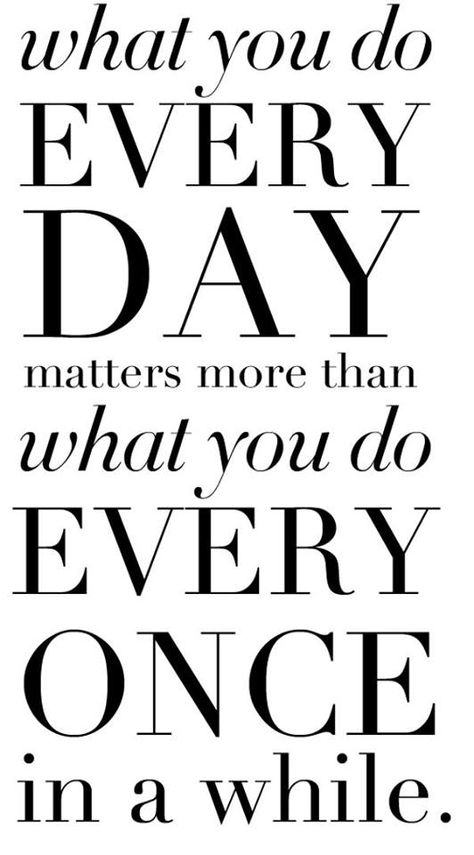 what you do
EVERY
DAY
matters more than
what you do
EVERY
ONCE
in a while.